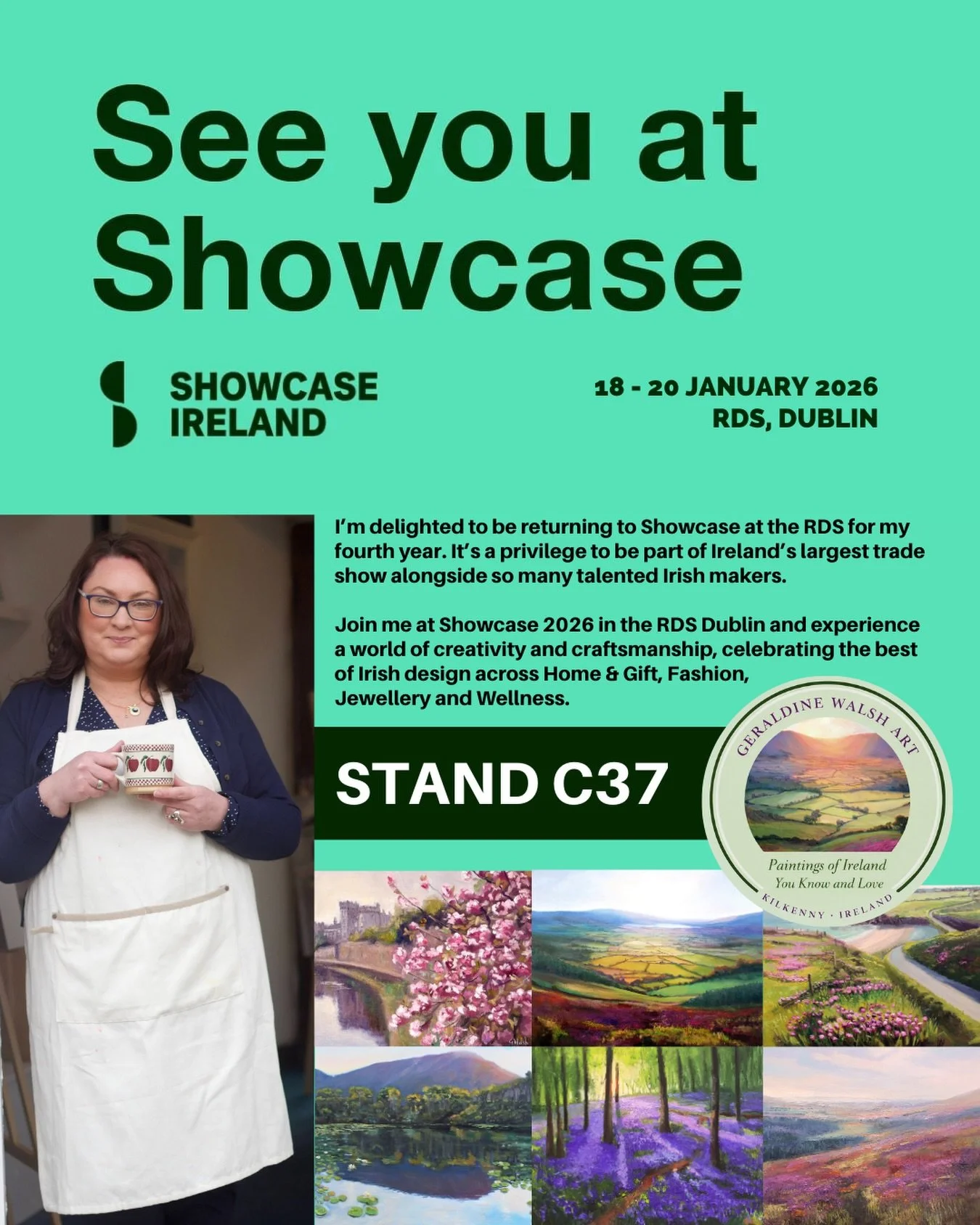 See you at Showcase

SHOWCASE IRELAND

18 - 20 JANUARY 2026
RDS, DUBLIN

I'm delighted to be returning to Showcase at the RDS for my fourth year. It's a privilege to be part of Ireland's largest trade show alongside so many talented Irish makers.

Join me at Showcase 2026 in the RDS Dublin and experience a world of creativity and craftsmanship, celebrating the best of Irish design across Home & Gift, Fashion, Jewellery and Wellness.

STAND C37

GERALDINE WALSH ART
Paintings of Ireland
You Know and Love
KILKENNY · IRELAND